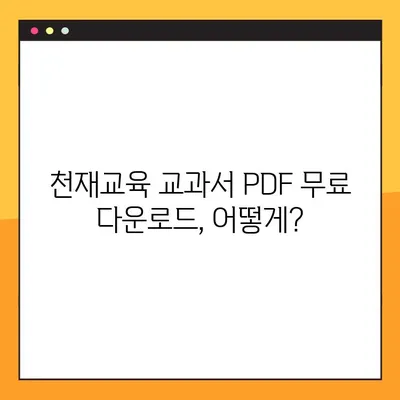 천재교육 교과서 PDF 무료 다운로드, 어떻게?